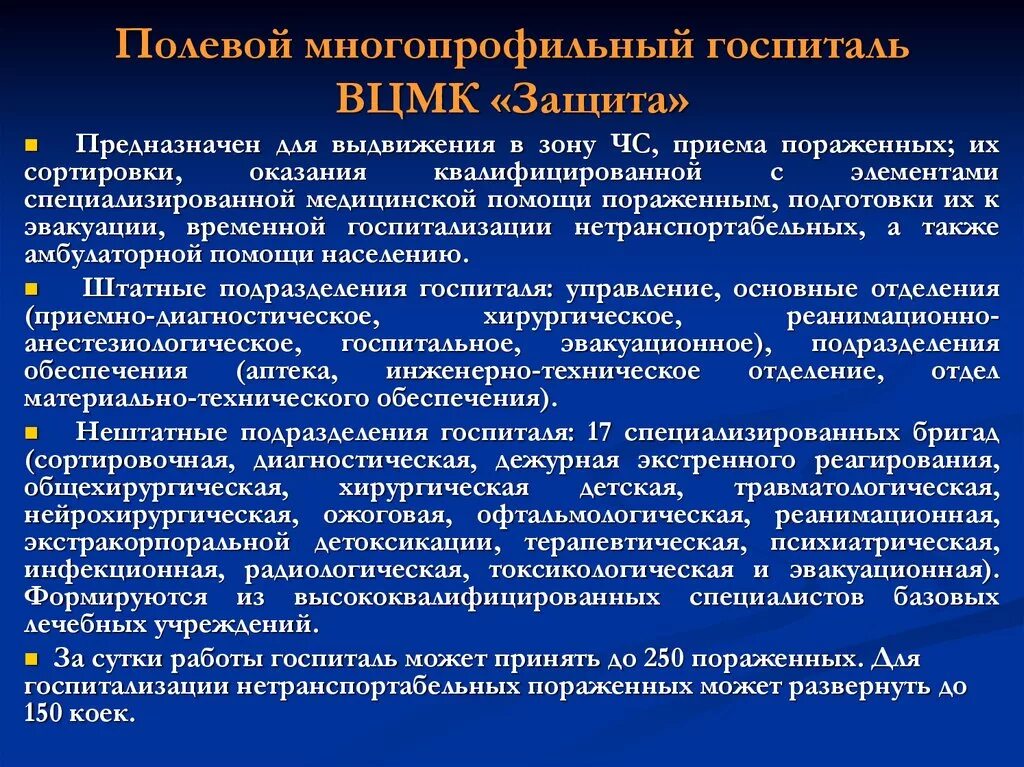 Полевой многопрофильный госпиталь ВЦМК «Защита»

Предназначен для выдвижения в зону ЧС, приема пораженных; их сортировки, оказания квалифицированной с элементами специализированной медицинской помощи пораженным, подготовки их к эвакуации, временной госпитализации нетранспортабельных, а также амбулаторной помощи населению.

Штатные подразделения госпиталя: управление, основные отделения (приемно-диагностическое, хирургическое, реанимационно-анестезиологическое, госпитальное, эвакуационное), подразделения обеспечения (аптека, инженерно-техническое отделение, отдел материально-технического обеспечения).

Нештатные подразделения госпиталя: 17 специализированных бригад (сортировочная, диагностическая, дежурная экстренного реагирования, общехирургическая, хирургическая детская, травматологическая, нейрохирургическая, ожоговая, офтальмологическая, реанимационная, экстракорпоральной детоксикации, терапевтическая, психиатрическая, инфекционная, радиологическая, токсикологическая и эвакуационная). Формируются из высококвалифицированных специалистов базовых лечебных учреждений.

За сутки работы госпиталь может принять до 250 пораженных. Для госпитализации нетранспортабельных пораженных может развернуть до 150 коек.